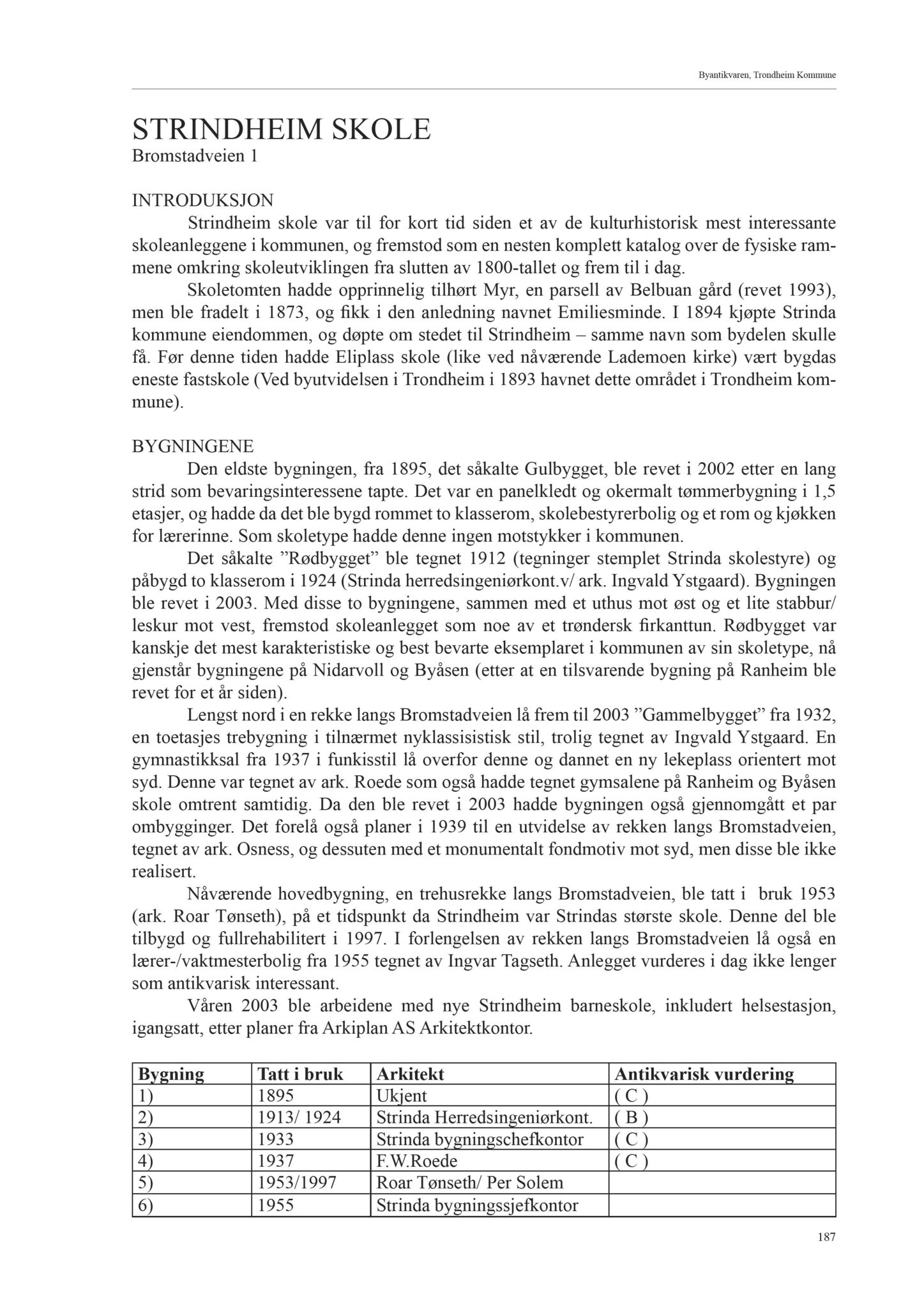 Byantikvaren, Trondheim Kommune

STRINDHEIM SKOLE
Bromstadveien 1

INTRODUKSJON
Strindheim skole var til for kort tid siden et av de kulturhistorisk mest interessante skoleanleggene i kommunen, og fremstod som en nesten komplett katalog over de fysiske rammene omkring skoleutviklingen fra slutten av 1800-tallet og frem til i dag.

Skoletomten hadde opprinnelig tilhørt Myr, en parsell av Belbuan gård (revet 1993), men ble fradelt i 1873, og fikk i den anledning navnet Emiliesminde. I 1894 kjøpte Strinda kommune eiendommen, og døpte om stedet til Strindheim – samme navn som bydelen skulle få. Før denne tiden hadde Eliplass skole (like ved nåværende Lademoen kirke) vært bygdas eneste fastskole (Ved byutvidelsen i Trondheim i 1893 havnet dette området i Trondheim kommune).

BYGNINGENE
Den eldste bygningen, fra 1895, det såkalte Gulbygget, ble revet i 2002 etter en lang strid som bevaringsinteressene tapte. Det var en panelkledt og okermalt tømmerbygning i 1,5 etasjer, og hadde da det ble bygd rommet to klasserom, skolebestyrerbolig og et rom og kjøkken for lærerinne. Som skoletype hadde denne ingen motstykker i kommunen.

Det såkalte ”Rødbygget” ble tegnet 1912 (tegninger stemplet Strinda skolestyre) og påbygd to klasserom i 1924 (Strinda herredsingeniørkont.v/ ark. Ingvald Ystgaard). Bygningen ble revet i 2003. Med disse to bygningene, sammen med et uthus mot øst og et lite stabbur/ leskur mot vest, fremstod skoleanlegget som noe av et trøndersk firkanttun. Rødbygget var kanskje det mest karakteristiske og best bevarte eksemplaret i kommunen av sin skoletype, nå gjenstår bygningene på Nidarvoll og Byåsen (etter at en tilsvarende bygning på Ranheim ble revet for et år siden).

Lengst nord i en rekke langs Bromstadveien lå frem til 2003 ”Gammelbygget” fra 1932, en toetasjes trebygning i tilnærmet nyklassisistisk stil, trolig tegnet av Ingvald Ystgaard. En gymnastikksal fra 1937 i funkisstil lå overfor denne og dannet en ny lekeplass orientert mot syd. Denne var tegnet av ark. Roede som også hadde tegnet gymsalene på Ranheim og Byåsen skole omtrent samtidig. Da den ble revet i 2003 hadde bygningen også gjennomgått et par ombygginger. Det forelå også planer i 1939 til en utvidelse av rekken langs Bromstadveien, tegnet av ark. Osness, og dessuten med et monumentalt fondmotiv mot syd, men disse ble ikke realisert.

Nåværende hovedbygning, en trehusrekke langs Bromstadveien, ble tatt i bruk 1953 (ark. Roar Tønseth), på et tidspunkt da Strindheim var Strindas største skole. Denne del ble tilbygd og fullrehabilitert i 1997. I forlengelsen av rekken langs Bromstadveien lå også en lærer-/vaktmesterbolig fra 1955 tegnet av Ingvar Tagseth. Anlegget vurderes i dag ikke lenger som antikvarisk interessant.

Våren 2003 ble arbeidene med nye Strindheim barneskole, inkludert helsestasjon, igangsatt, etter planer fra Arkiplan AS Arkitektkontor.

| Bygning | Tatt i bruk | Arkitekt | Antikvarisk vurdering |
|---|---|---|---|
| 1) | 1895 | Ukjent | ( C ) |
| 2) | 1913/ 1924 | Strinda Herredsingeniørkont. | ( B ) |
| 3) | 1933 | Strinda bygningschefkontor | ( C ) |
| 4) | 1937 | F.W.Roede | ( C ) |
| 5) | 1953/1997 | Roar Tønseth/ Per Solem | |
| 6) | 1955 | Strinda bygningssjefkontor | |

187